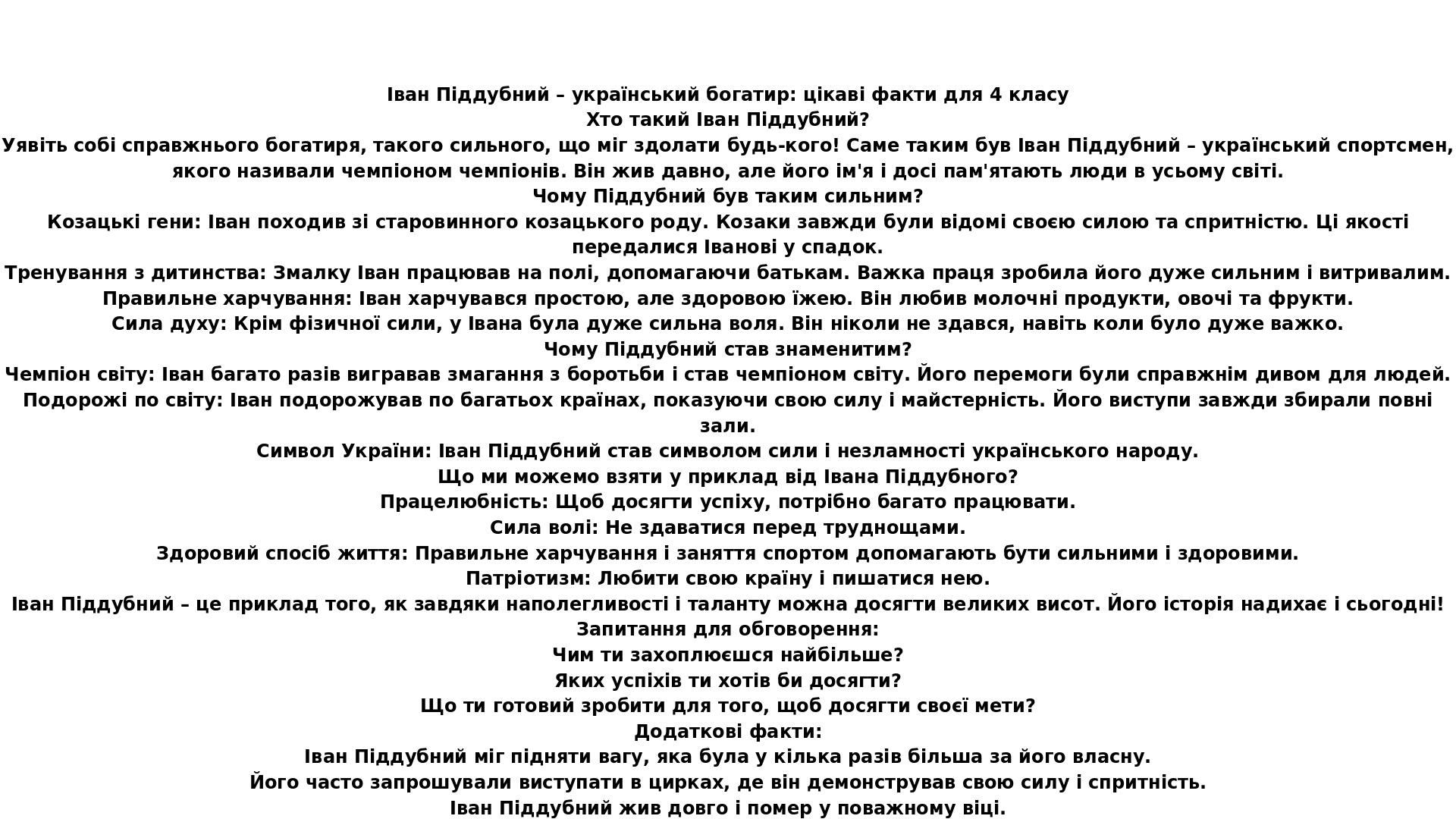 Іван Піддубний – український богатир: цікаві факти для 4 класу

Хто такий Іван Піддубний?

Уявіть собі справжнього богатиря, такого сильного, що міг здолати будь-кого! Саме таким був Іван Піддубний – український спортсмен, якого називали чемпіоном чемпіонів. Він жив давно, але його ім'я і досі пам'ятають люди в усьому світі.

Чому Піддубний був таким сильним?

Козацькі гени: Іван походив зі старовинного козацького роду. Козаки завжди були відомі своєю силою та спритністю. Ці якості передалися Іванові у спадок.

Тренування з дитинства: Змалку Іван працював на полі, допомагаючи батькам. Важка праця зробила його дуже сильним і витривалим.

Правильне харчування: Іван харчувався простою, але здоровою їжею. Він любив молочні продукти, овочі та фрукти.

Сила духу: Крім фізичної сили, у Івана була дуже сильна воля. Він ніколи не здався, навіть коли було дуже важко.

Чому Піддубний став знаменитим?

Чемпіон світу: Іван багато разів вигравав змагання з боротьби і став чемпіоном світу. Його перемоги були справжнім дивом для людей.

Подорожі по світу: Іван подорожував по багатьох країнах, показуючи свою силу і майстерність. Його виступи завжди збирали повні зали.

Символ України: Іван Піддубний став символом сили і незламності українського народу.

Що ми можемо взяти у приклад від Івана Піддубного?

Працелюбність: Щоб досягти успіху, потрібно багато працювати.

Сила волі: Не здаватися перед труднощами.

Здоровий спосіб життя: Правильне харчування і заняття спортом допомагають бути сильними і здоровими.

Патріотизм: Любити свою країну і пишатися нею.

Іван Піддубний – це приклад того, як завдяки наполегливості і таланту можна досягти великих висот. Його історія надихає і сьогодні!

Запитання для обговорення:

Чим ти захоплюєшся найбільше?

Яких успіхів ти хотів би досягти?

Що ти готовий зробити для того, щоб досягти своєї мети?

Додаткові факти:

Іван Піддубний міг підняти вагу, яка була у кілька разів більша за його власну.

Його часто запрошували виступати в цирках, де він демонстрував свою силу і спритність.

Іван Піддубний жив довго і помер у поважному віці.